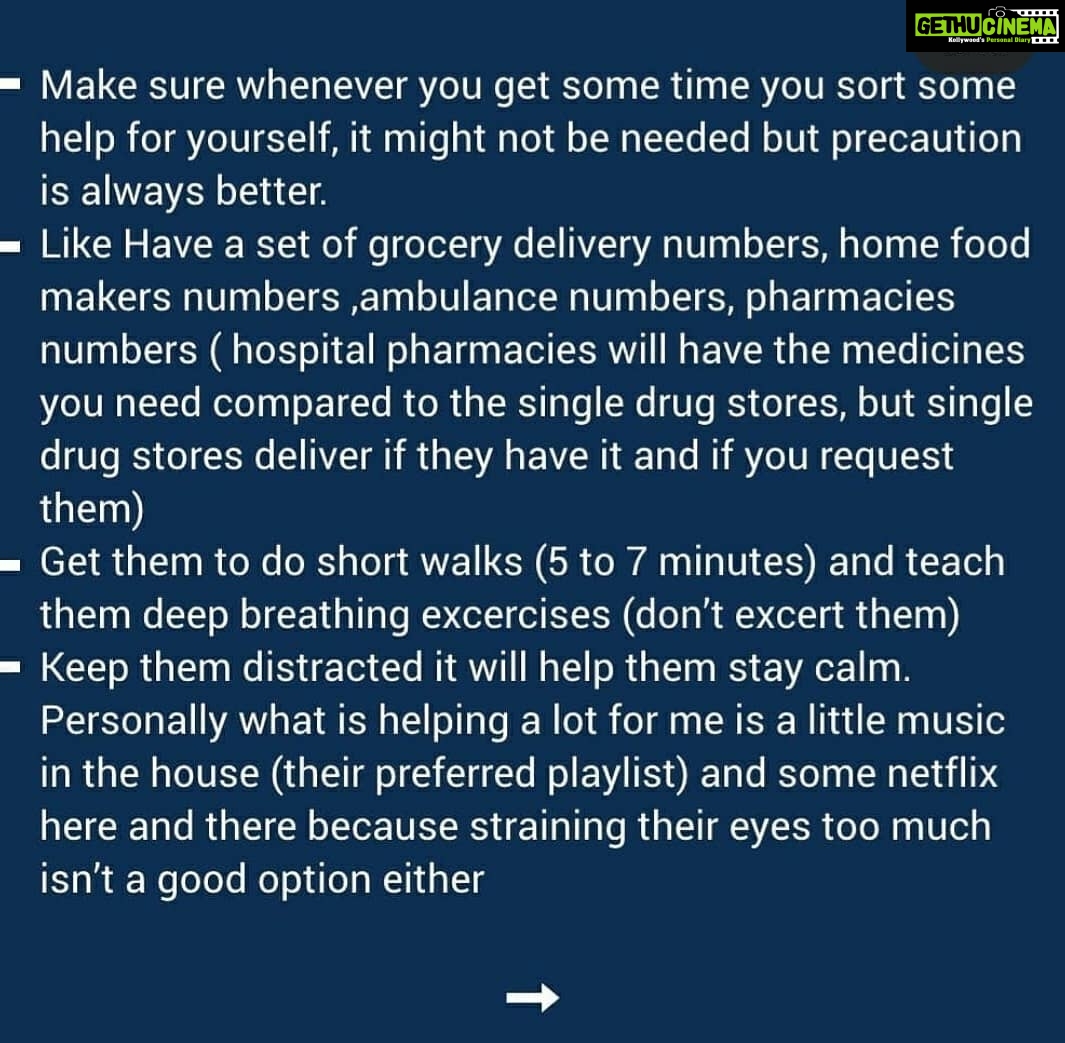 - Make sure whenever you get some time you sort some help for yourself, it might not be needed but precaution is always better.
- Like Have a set of grocery delivery numbers, home food makers numbers ,ambulance numbers, pharmacies numbers ( hospital pharmacies will have the medicines you need compared to the single drug stores, but single drug stores deliver if they have it and if you request them)
- Get them to do short walks (5 to 7 minutes) and teach them deep breathing excercises (don't excert them)
- Keep them distracted it will help them stay calm. Personally what is helping a lot for me is a little music in the house (their preferred playlist) and some netflix here and there because straining their eyes too much isn't a good option either

→

GETHU CINEMA
Kollywood's Personal Diary